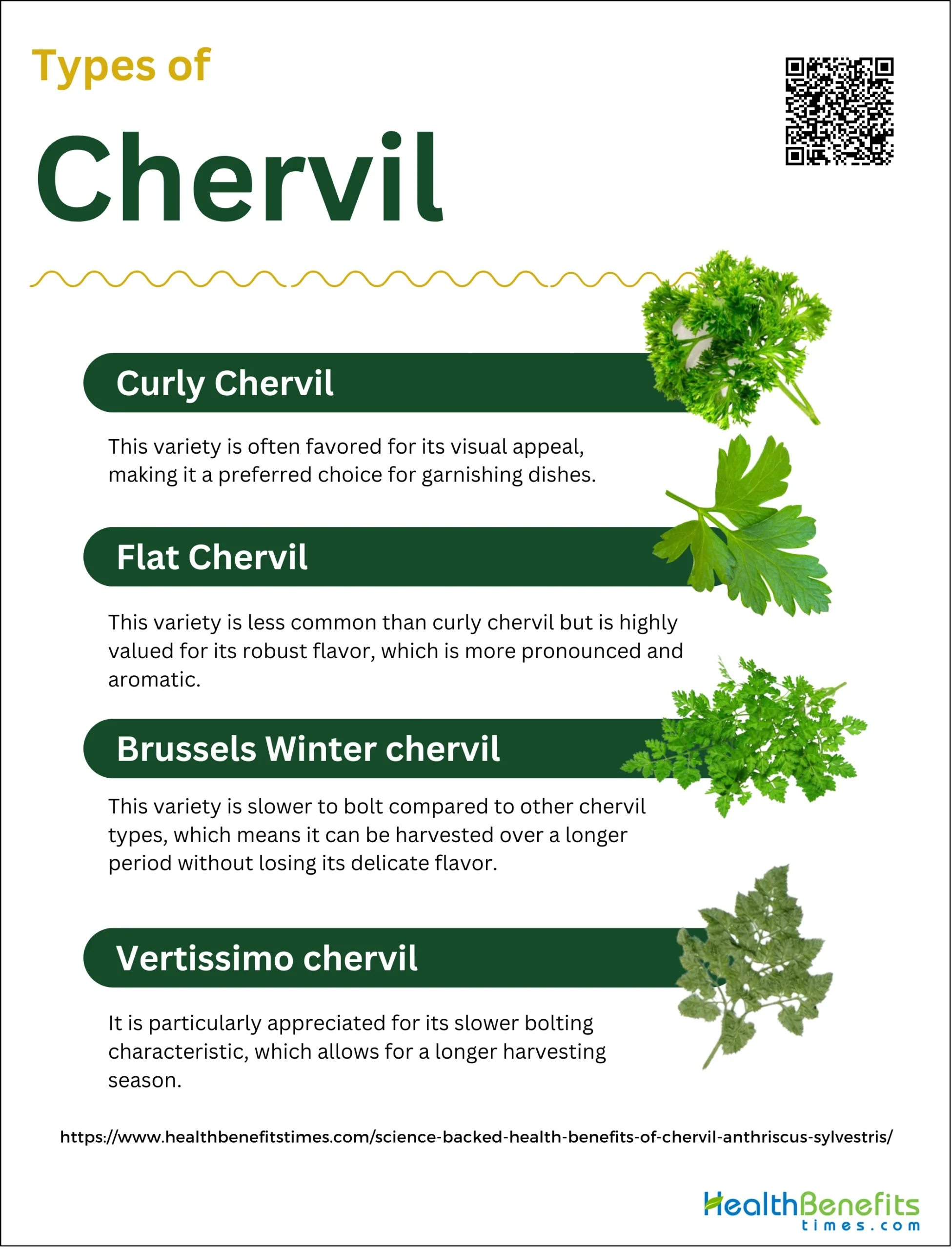 Types of

Chervil

Curly Chervil

This variety is often favored for its visual appeal, making it a preferred choice for garnishing dishes.

Flat Chervil

This variety is less common than curly chervil but is highly valued for its robust flavor, which is more pronounced and aromatic.

Brussels Winter chervil

This variety is slower to bolt compared to other chervil types, which means it can be harvested over a longer period without losing its delicate flavor.

Vertissimo chervil

It is particularly appreciated for its slower bolting characteristic, which allows for a longer harvesting season.

https://www.healthbenefitstimes.com/science-backed-health-benefits-of-chervil-anthriscus-sylvestris/

HealthBenefits
times.com